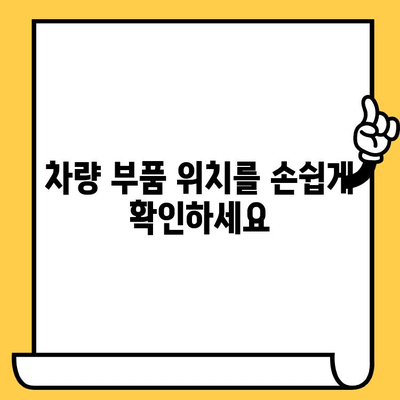 차량 부품 위치를 손쉽게 확인하세요